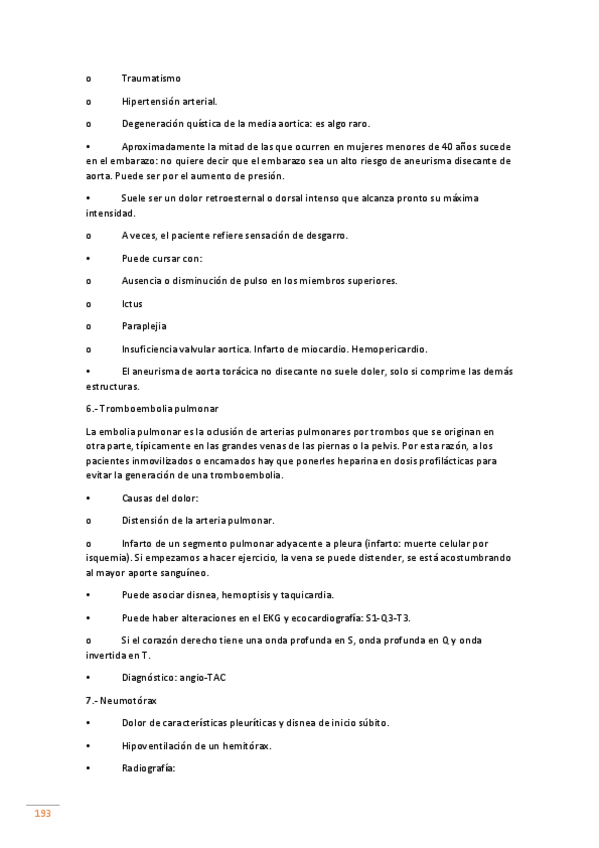 o Traumatismo

o Hipertensión arterial.

o Degeneración quística de la media aortica: es algo raro.

• Aproximadamente la mitad de las que ocurren en mujeres menores de 40 años sucede en el embarazo: no quiere decir que el embarazo sea un alto riesgo de aneurisma disecante de aorta. Puede ser por el aumento de presión.

• Suele ser un dolor retroesternal o dorsal intenso que alcanza pronto su máxima intensidad.

o A veces, el paciente refiere sensación de desgarro.

• Puede cursar con:

o Ausencia o disminución de pulso en los miembros superiores.

o Ictus

o Paraplejia

o Insuficiencia valvular aortica. Infarto de miocardio. Hemopericardio.

• El aneurisma de aorta torácica no disecante no suele doler, solo si comprime las demás estructuras.

6.- Tromboembolia pulmonar

La embolia pulmonar es la oclusión de arterias pulmonares por trombos que se originan en otra parte, típicamente en las grandes venas de las piernas o la pelvis. Por esta razón, a los pacientes inmovilizados o encamados hay que ponerles heparina en dosis profilácticas para evitar la generación de una tromboembolia.

• Causas del dolor:

o Distensión de la arteria pulmonar.

o Infarto de un segmento pulmonar adyacente a pleura (infarto: muerte celular por isquemia). Si empezamos a hacer ejercicio, la vena se puede distender, se está acostumbrando al mayor aporte sanguíneo.

• Puede asociar disnea, hemoptisis y taquicardia.

• Puede haber alteraciones en el EKG y ecocardiografía: S1-Q3-T3.

o Si el corazón derecho tiene una onda profunda en S, onda profunda en Q y onda invertida en T.

• Diagnóstico: angio-TAC

7.- Neumotórax

• Dolor de características pleuríticas y disnea de inicio súbito.

• Hipoventilación de un hemitórax.

• Radiografía:

193